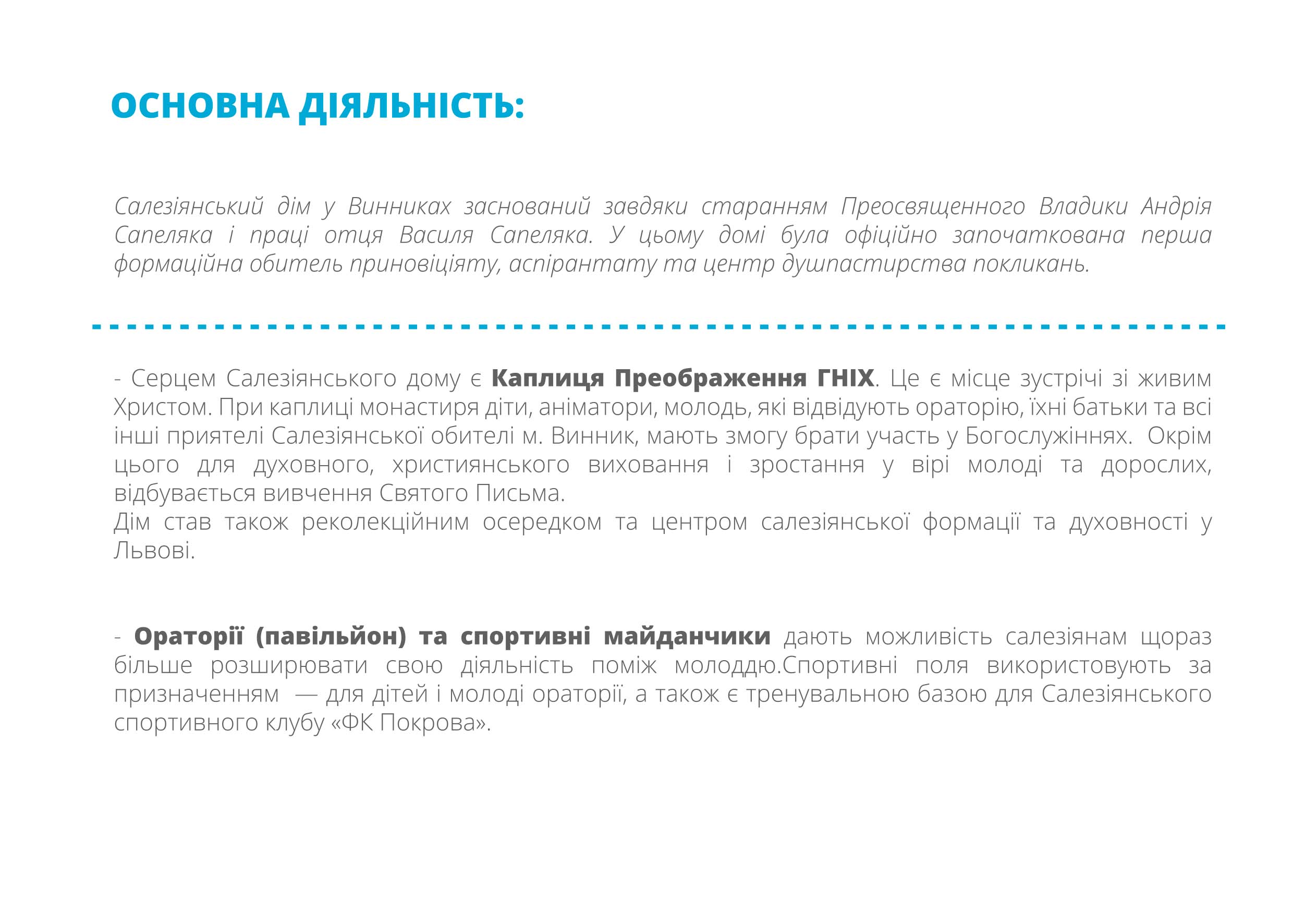 ОСНОВНА ДІЯЛЬНІСТЬ:

Салезіянський дім у Винниках заснований завдяки старанням Преосвященного Владики Андрія Сапеляка і праці отця Василя Сапеляка. У цьому домі була офіційно започаткована перша формаційна обитель приновіціяту, аспірантату та центр душпастирства покликань.

- Серцем Салезіянського дому є Каплиця Преображення ГНІХ. Це є місце зустрічі зі живим Христом. При каплиці монастиря діти, аніматори, молодь, які відвідують ораторію, їхні батьки та всі інші приятелі Салезіянської обителі м. Винник, мають змогу брати участь у Богослужіннях. Окрім цього для духовного, християнського виховання і зростання у вірі молоді та дорослих, відбувається вивчення Святого Письма.
Дім став також реколекційним осередком та центром салезіянської формації та духовності у Львові.

- Ораторії (павільйон) та спортивні майданчики дають можливість салезіянам щораз більше розширювати свою діяльність поміж молоддю.Спортивні поля використовують за призначенням — для дітей і молоді ораторії, а також є тренувальною базою для Салезіянського спортивного клубу «ФК Покрова».